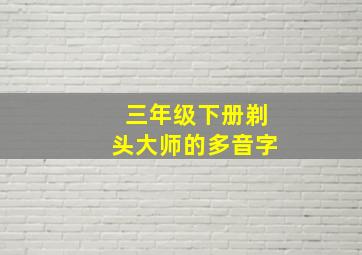 三年级下册剃头大师的多音字